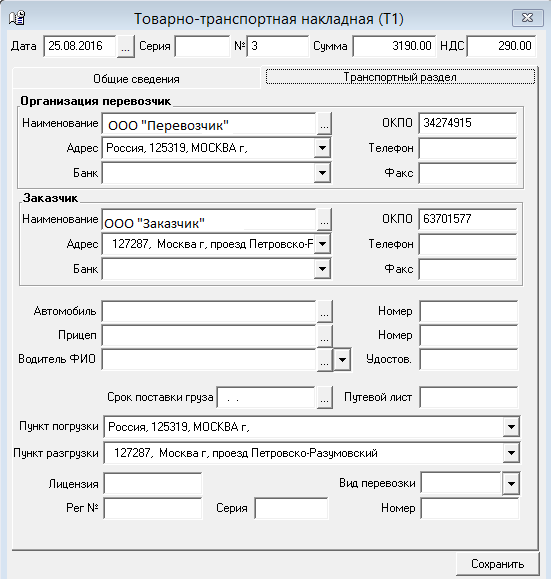 Товарно-транспортная накладная (Т1)

Дата 25.08.2016 ... Серия № 3 Сумма 3190.00 НДС 290.00

Общие сведения
Транспортный раздел

Организация перевозчик
Наименование ООО "Перевозчик" ... ОКПО 34274915
Адрес Россия, 125319, МОСКВА г, Телефон
Банк Факс

Заказчик
Наименование ООО "Заказчик" ... ОКПО 63701577
Адрес 127287, Москва г, проезд Петровско-Р Телефон
Банк Факс

Автомобиль ... Номер
Прицеп ... Номер
Водитель ФИО ... Удостов.

Срок поставки груза . . ... Путевой лист

Пункт погрузки Россия, 125319, МОСКВА г,
Пункт разгрузки 127287, Москва г, проезд Петровско-Разумовский

Лицензия Вид перевозки
Рег № Серия Номер

Сохранить